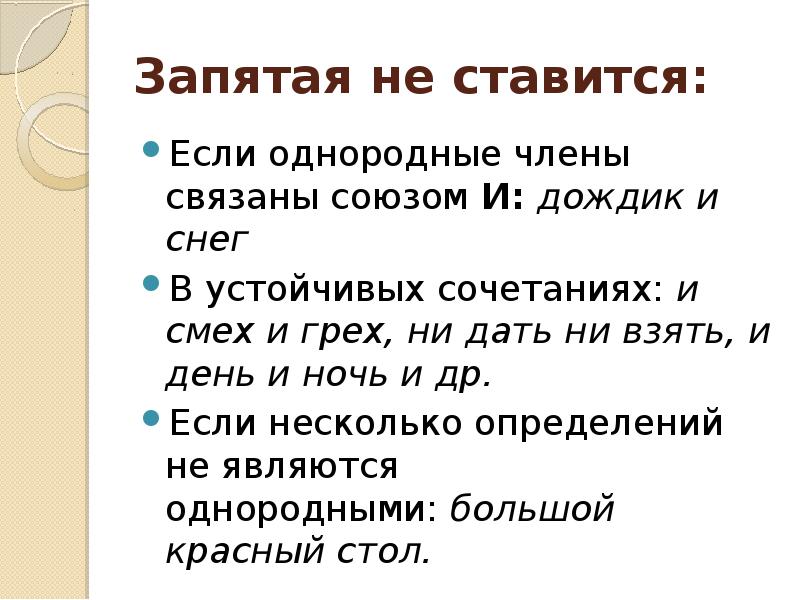 Запятая не ставится:

Если однородные члены связаны союзом И: дождик и снег

В устойчивых сочетаниях: и смех и грех, ни дать ни взять, и день и ночь и др.

Если несколько определений не являются однородными: большой красный стол.